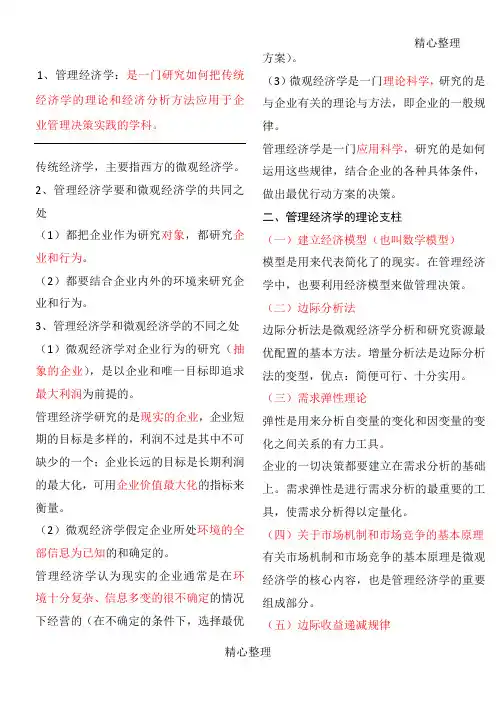 精心整理

1、管理经济学：是一门研究如何把传统经济学的理论和经济分析方法应用于企业管理决策实践的学科。

传统经济学，主要指西方的微观经济学。

2、管理经济学要和微观经济学的共同之处

（1）都把企业作为研究对象，都研究企业和行为。

（2）都要结合企业内外的环境来研究企业和行为。

3、管理经济学和微观经济学的不同之处

（1）微观经济学对企业行为的研究（抽象的企业），是以企业和唯一目标即追求最大利润为前提的。

管理经济学研究的是现实的企业，企业短期的目标是多样的，利润不过是其中不可缺少的一个；企业长远的目标是长期利润的最大化，可用企业价值最大化的指标来衡量。

（2）微观经济学假定企业所处环境的全部信息为已知的和确定的。

管理经济学认为现实的企业通常是在环境十分复杂、信息多变的很不确定的情况下经营的（在不确定的条件下，选择最优方案）。

（3）微观经济学是一门理论科学，研究的是与企业有关的理论与方法，即企业的一般规律。

管理经济学是一门应用科学，研究的是如何运用这些规律，结合企业的各种具体条件，做出最优行动方案的决策。

二、管理经济学的理论支柱

（一）建立经济模型（也叫数学模型）

模型是用来代表简化了的现实。在管理经济学中，也要利用经济模型来做管理决策。

（二）边际分析法

边际分析法是微观经济学分析和研究资源最优配置的基本方法。增量分析法是边际分析法的变型，优点：简便可行、十分实用。

（三）需求弹性理论

弹性是用来分析自变量的变化和因变量的变化之间关系的有力工具。

企业的一切决策都要建立在需求分析的基础上。需求弹性是进行需求分析的最重要的工具，使需求分析得以定量化。

（四）关于市场机制和市场竞争的基本原理

有关市场机制和市场竞争的基本原理是微观经济学的核心内容，也是管理经济学的重要组成部分。

（五）边际收益递减规律

精心整理